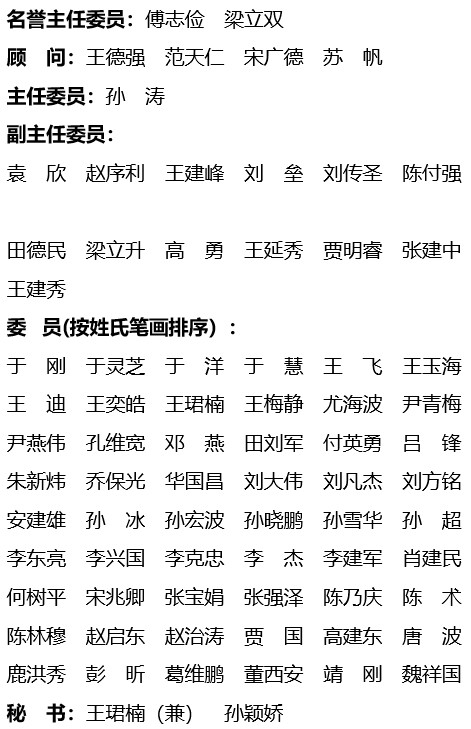 名誉主任委员：傅志俭　梁立双

顾　问：王德强　范天仁　宋广德　苏　帆

主任委员：孙　涛

副主任委员：

袁　欣　赵序利　王建峰　刘　垒　刘传圣　陈付强

田德民　梁立升　高　勇　王延秀　贾明睿　张建中　王建秀

委　员(按姓氏笔画排序)：

于　刚　于灵芝　于　洋　于　慧　王　飞　王玉海　王　迪　王奕皓　王珺楠　王梅静　尤海波　尹青梅　尹燕伟　孔维宽　邓　燕　田刘军　付英勇　吕　锋　朱新炜　乔保光　华国昌　刘大伟　刘凡杰　刘方铭　安建雄　孙　冰　孙宏波　孙晓鹏　孙雪华　孙　超　李东亮　李兴国　李克忠　李　杰　李建军　肖建民　何树平　宋兆卿　张宝娟　张强泽　陈乃庆　陈　术　陈林穆　赵启东　赵治涛　贾　国　高建东　唐　波　鹿洪秀　彭　昕　葛维鹏　董西安　靖　刚　魏祥国

秘　书：王珺楠（兼）　孙颖娇